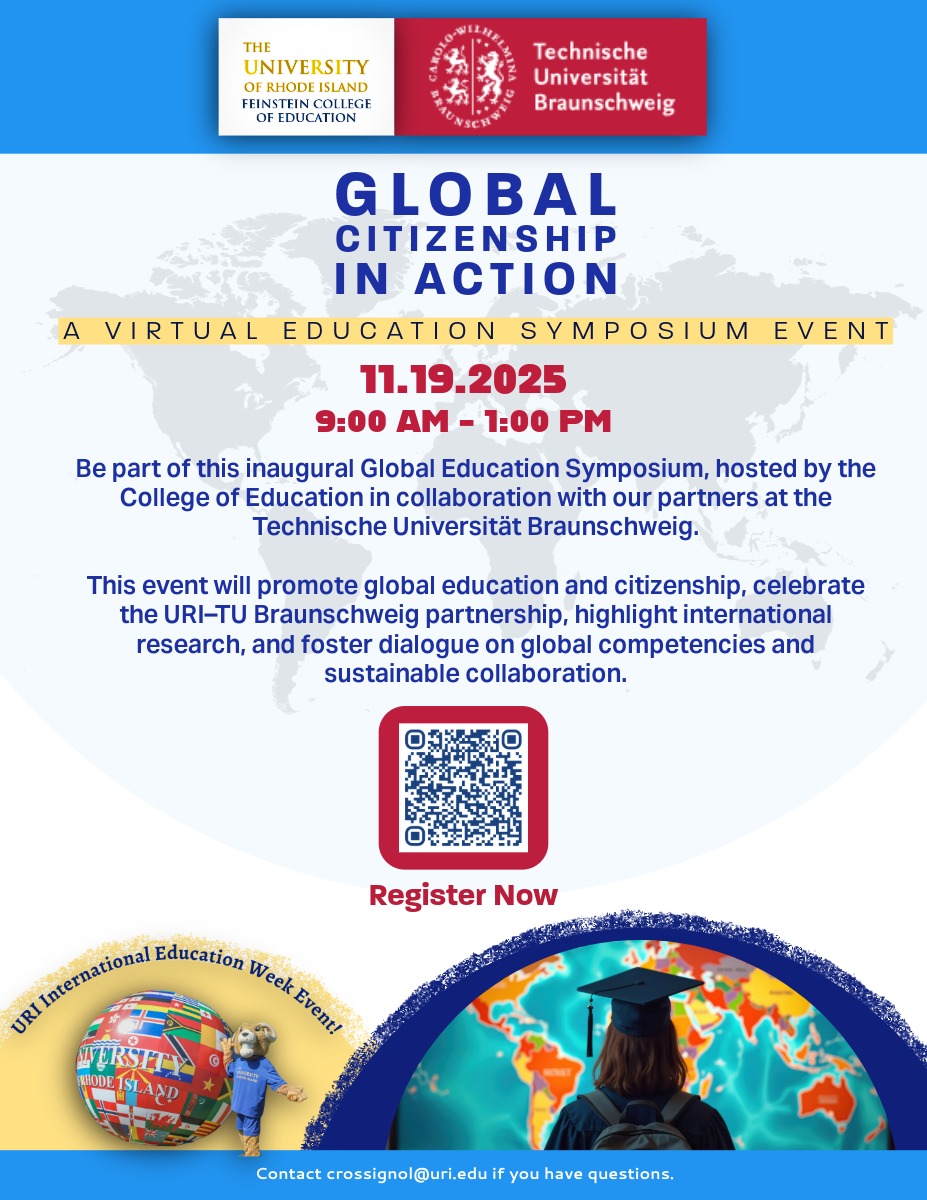 THE UNIVERSITY OF RHODE ISLAND FEINSTEIN COLLEGE OF EDUCATION

CAROLO-WILHELMINA BRAUNSCHWEIG

Technische Universität Braunschweig

GLOBAL CITIZENSHIP IN ACTION

A VIRTUAL EDUCATION SYMPOSIUM EVENT

11.19.2025

9:00 AM - 1:00 PM

Be part of this inaugural Global Education Symposium, hosted by the College of Education in collaboration with our partners at the Technische Universität Braunschweig.

This event will promote global education and citizenship, celebrate the URI–TU Braunschweig partnership, highlight international research, and foster dialogue on global competencies and sustainable collaboration.

Register Now

URI International Education Week Event!

UNIVERSITY OF RHODE ISLAND

Contact crossignol@uri.edu if you have questions.